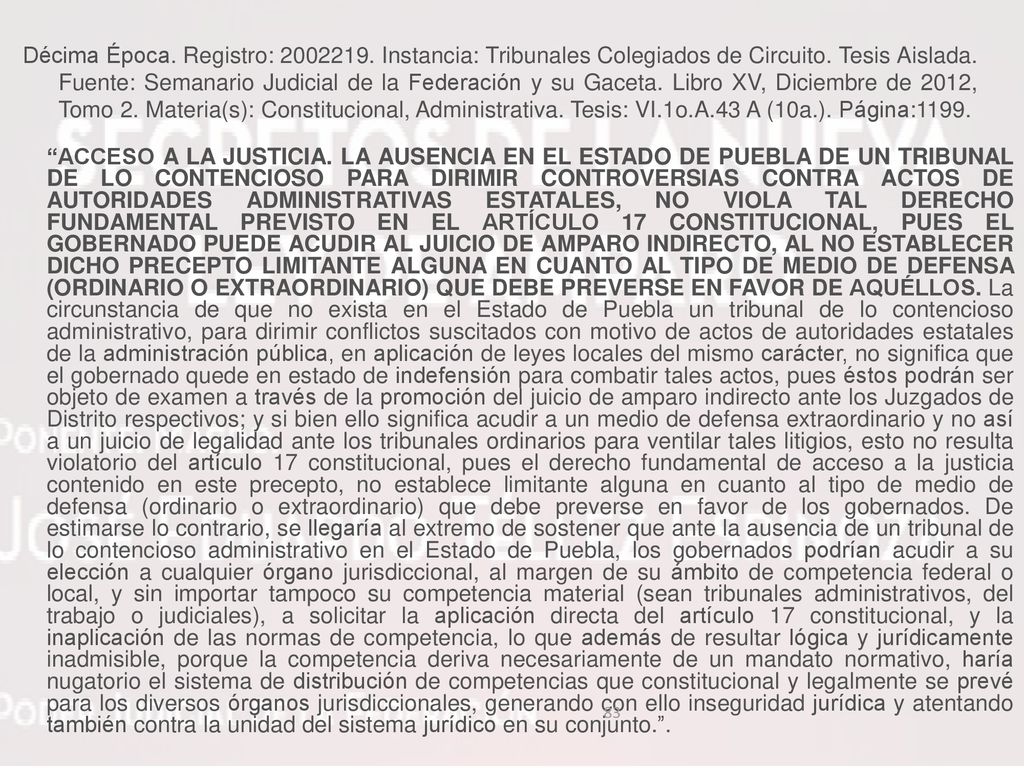 Décima Época. Registro: 2002219. Instancia: Tribunales Colegiados de Circuito. Tesis Aislada. Fuente: Semanario Judicial de la Federación y su Gaceta. Libro XV, Diciembre de 2012, Tomo 2. Materia(s): Constitucional, Administrativa. Tesis: VI.1o.A.43 A (10a.). Página:1199.

“ACCESO A LA JUSTICIA. LA AUSENCIA EN EL ESTADO DE PUEBLA DE UN TRIBUNAL DE LO CONTENCIOSO PARA DIRIMIR CONTROVERSIAS CONTRA ACTOS DE AUTORIDADES ADMINISTRATIVAS ESTATALES, NO VIOLA TAL DERECHO FUNDAMENTAL PREVISTO EN EL ARTÍCULO 17 CONSTITUCIONAL, PUES EL GOBERNADO PUEDE ACUDIR AL JUICIO DE AMPARO INDIRECTO, AL NO ESTABLECER DICHO PRECEPTO LIMITANTE ALGUNA EN CUANTO AL TIPO DE MEDIO DE DEFENSA (ORDINARIO O EXTRAORDINARIO) QUE DEBE PREVERSE EN FAVOR DE AQUÉLLOS. La circunstancia de que no exista en el Estado de Puebla un tribunal de lo contencioso administrativo, para dirimir conflictos suscitados con motivo de actos de autoridades estatales de la administración pública, en aplicación de leyes locales del mismo carácter, no significa que el gobernado quede en estado de indefensión para combatir tales actos, pues éstos podrán ser objeto de examen a través de la promoción del juicio de amparo indirecto ante los Juzgados de Distrito respectivos; y si bien ello significa acudir a un medio de defensa extraordinario y no así a un juicio de legalidad ante los tribunales ordinarios para ventilar tales litigios, esto no resulta violatorio del artículo 17 constitucional, pues el derecho fundamental de acceso a la justicia contenido en este precepto, no establece limitante alguna en cuanto al tipo de medio de defensa (ordinario o extraordinario) que debe preverse en favor de los gobernados. De estimarse lo contrario, se llegaría al extremo de sostener que ante la ausencia de un tribunal de lo contencioso administrativo en el Estado de Puebla, los gobernados podrían acudir a su elección a cualquier órgano jurisdiccional, al margen de su ámbito de competencia federal o local, y sin importar tampoco su competencia material (sean tribunales administrativos, del trabajo o judiciales), a solicitar la aplicación directa del artículo 17 constitucional, y la inaplicación de las normas de competencia, lo que además de resultar lógica y jurídicamente inadmisible, porque la competencia deriva necesariamente de un mandato normativo, haría nugatorio el sistema de distribución de competencias que constitucional y legalmente se prevé para los diversos órganos jurisdiccionales, generando con ello inseguridad jurídica y atentando también contra la unidad del sistema jurídico en su conjunto.”.

23